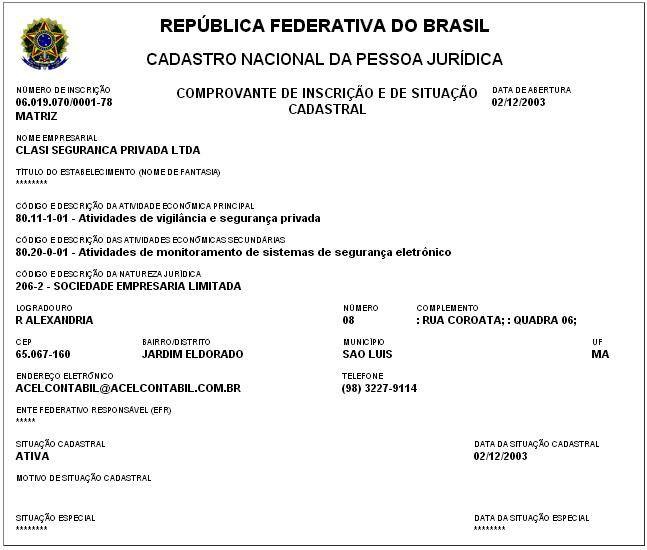 REPÚBLICA FEDERATIVA DO BRASIL

CADASTRO NACIONAL DA PESSOA JURÍDICA

NÚMERO DE INSCRIÇÃO
06.019.070/0001-78
MATRIZ

COMPROVANTE DE INSCRIÇÃO E DE SITUAÇÃO CADASTRAL

DATA DE ABERTURA
02/12/2003

NOME EMPRESARIAL
CLASI SEGURANCA PRIVADA LTDA

TÍTULO DO ESTABELECIMENTO (NOME DE FANTASIA)
********

CÓDIGO E DESCRIÇÃO DA ATIVIDADE ECONÔMICA PRINCIPAL
80.11-1-01 - Atividades de vigilância e segurança privada

CÓDIGO E DESCRIÇÃO DAS ATIVIDADES ECONÔMICAS SECUNDÁRIAS
80.20-0-01 - Atividades de monitoramento de sistemas de segurança eletrônico

CÓDIGO E DESCRIÇÃO DA NATUREZA JURÍDICA
206-2 - SOCIEDADE EMPRESARIA LIMITADA

LOGRADOURO
R ALEXANDRIA

NÚMERO
08

COMPLEMENTO
: RUA COROATA; : QUADRA 06;

CEP
65.067-160

BAIRRO/DISTRITO
JARDIM ELDORADO

MUNICÍPIO
SAO LUIS

UF
MA

ENDEREÇO ELETRÔNICO
ACELCONTABIL@ACELCONTABIL.COM.BR

TELEFONE
(98) 3227-9114

ENTE FEDERATIVO RESPONSÁVEL (EFR)
*****

SITUAÇÃO CADASTRAL
ATIVA

DATA DA SITUAÇÃO CADASTRAL
02/12/2003

MOTIVO DE SITUAÇÃO CADASTRAL

SITUAÇÃO ESPECIAL
********

DATA DA SITUAÇÃO ESPECIAL
********